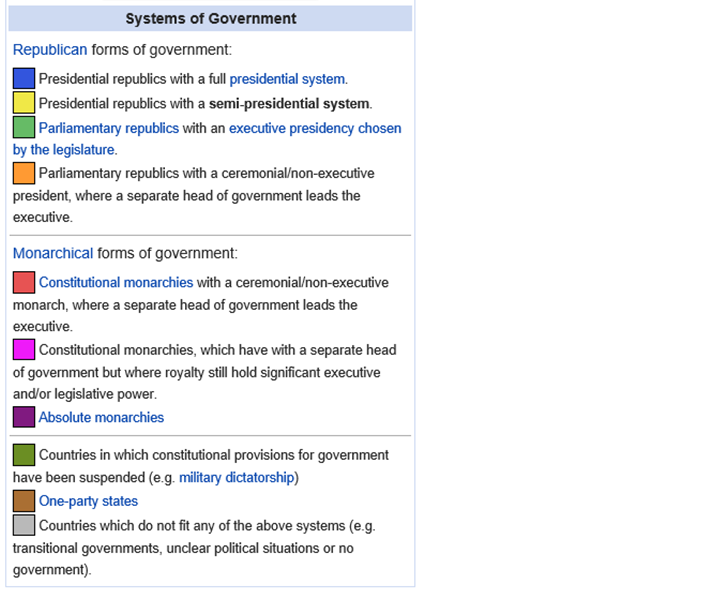 Systems of Government

Republican forms of government:

Presidential republics with a full presidential system.
Presidential republics with a semi-presidential system.
Parliamentary republics with an executive presidency chosen by the legislature.
Parliamentary republics with a ceremonial/non-executive president, where a separate head of government leads the executive.

Monarchical forms of government:

Constitutional monarchies with a ceremonial/non-executive monarch, where a separate head of government leads the executive.
Constitutional monarchies, which have with a separate head of government but where royalty still hold significant executive and/or legislative power.
Absolute monarchies

Countries in which constitutional provisions for government have been suspended (e.g. military dictatorship)
One-party states
Countries which do not fit any of the above systems (e.g. transitional governments, unclear political situations or no government).